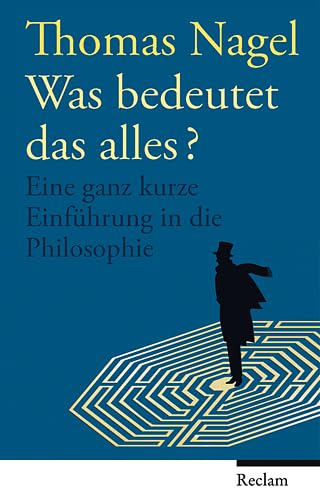 Thomas Nagel
Was bedeutet das alles?

Eine ganz kurze Einführung in die Philosophie

Reclam